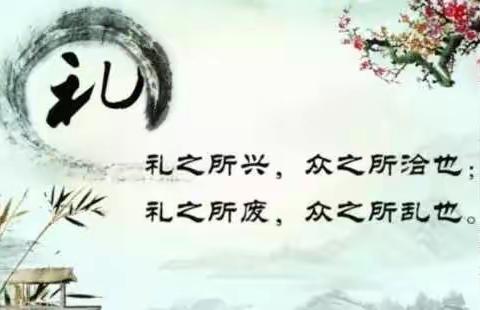 礼

礼之所兴，众之所治也；
礼之所废，众之所乱也。